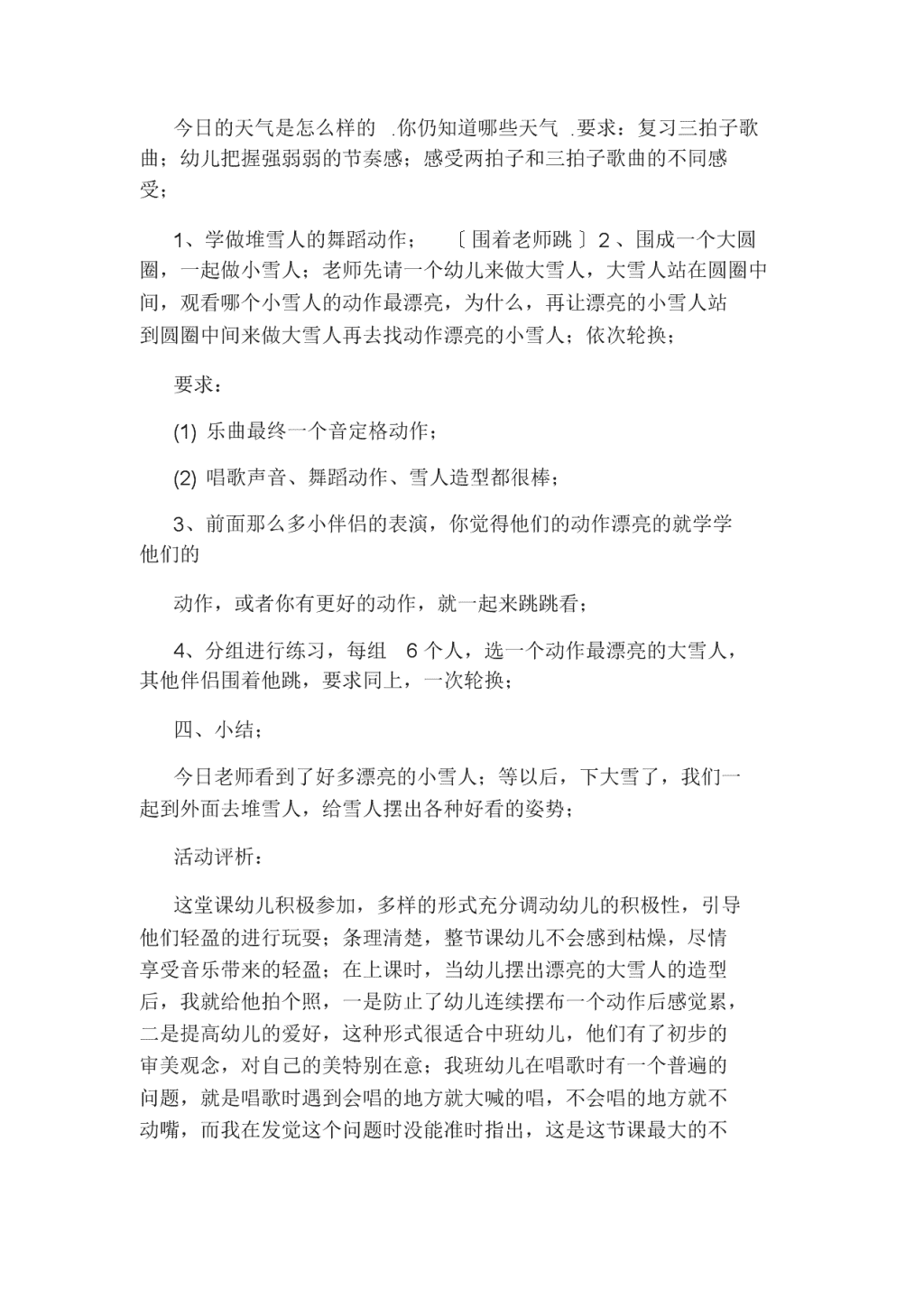 今日的天气是怎么样的 .你仍知道哪些天气 .要求：复习三拍子歌曲；幼儿把握强弱弱的节奏感；感受两拍子和三拍子歌曲的不同感受；

1、学做堆雪人的舞蹈动作； 〔围着老师跳〕2、围成一个大圆圈，一起做小雪人；老师先请一个幼儿来做大雪人，大雪人站在圆圈中间，观看哪个小雪人的动作最漂亮，为什么，再让漂亮的小雪人站到圆圈中间来做大雪人再去找动作漂亮的小雪人；依次轮换；

要求：

(1) 乐曲最终一个音定格动作；

(2) 唱歌声音、舞蹈动作、雪人造型都很棒；

3、前面那么多小伴侣的表演，你觉得他们的动作漂亮的就学学他们的

动作，或者你有更好的动作，就一起来跳跳看；

4、分组进行练习，每组 6 个人，选一个动作最漂亮的大雪人，其他伴侣围着他跳，要求同上，一次轮换；

四、小结；

今日老师看到了好多漂亮的小雪人；等以后，下大雪了，我们一起到外面去堆雪人，给雪人摆出各种好看的姿势；

活动评析：

这堂课幼儿积极参加，多样的形式充分调动幼儿的积极性，引导他们轻盈的进行玩耍；条理清楚，整节课幼儿不会感到枯燥，尽情享受音乐带来的轻盈；在上课时，当幼儿摆出漂亮的大雪人的造型后，我就给他拍个照，一是防止了幼儿连续摆布一个动作后感觉累，二是提高幼儿的爱好，这种形式很适合中班幼儿，他们有了初步的审美观念，对自己的美特别在意；我班幼儿在唱歌时有一个普遍的问题，就是唱歌时遇到会唱的地方就大喊的唱，不会唱的地方就不动嘴，而我在发觉这个问题时没能准时指出，这是这节课最大的不